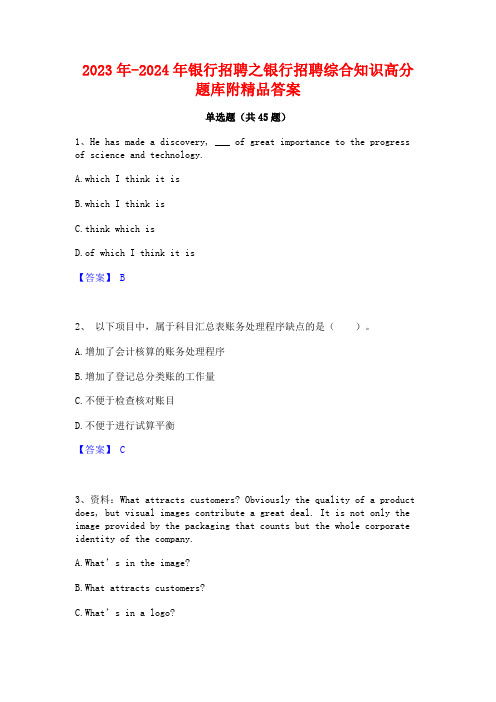 2023年-2024年银行招聘之银行招聘综合知识高分题库附精品答案

单选题（共45题）

1、He has made a discovery, ___ of great importance to the progress of science and technology.

A.which I think it is

B.which I think is

C.think which is

D.of which I think it is

【答案】 B

2、 以下项目中，属于科目汇总表账务处理程序缺点的是（　　）。

A.增加了会计核算的账务处理程序

B.增加了登记总分类账的工作量

C.不便于检查核对账目

D.不便于进行试算平衡

【答案】 C

3、资料：What attracts customers? Obviously the quality of a product does, but visual images contribute a great deal. It is not only the image provided by the packaging that counts but the whole corporate identity of the company.

A.What's in the image?

B.What attracts customers?

C.What's in a logo?